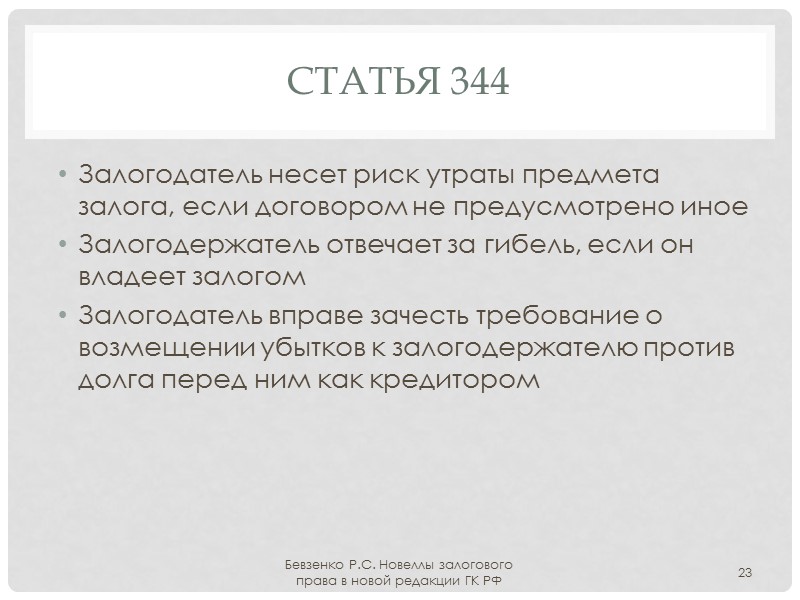 СТАТЬЯ 344

• Залогодатель несет риск утраты предмета залога, если договором не предусмотрено иное
• Залогодержатель отвечает за гибель, если он владеет залогом
• Залогодатель вправе зачесть требование о возмещении убытков к залогодержателю против долга перед ним как кредитором

Бевзенко Р.С. Новеллы залогового права в новой редакции ГК РФ

23